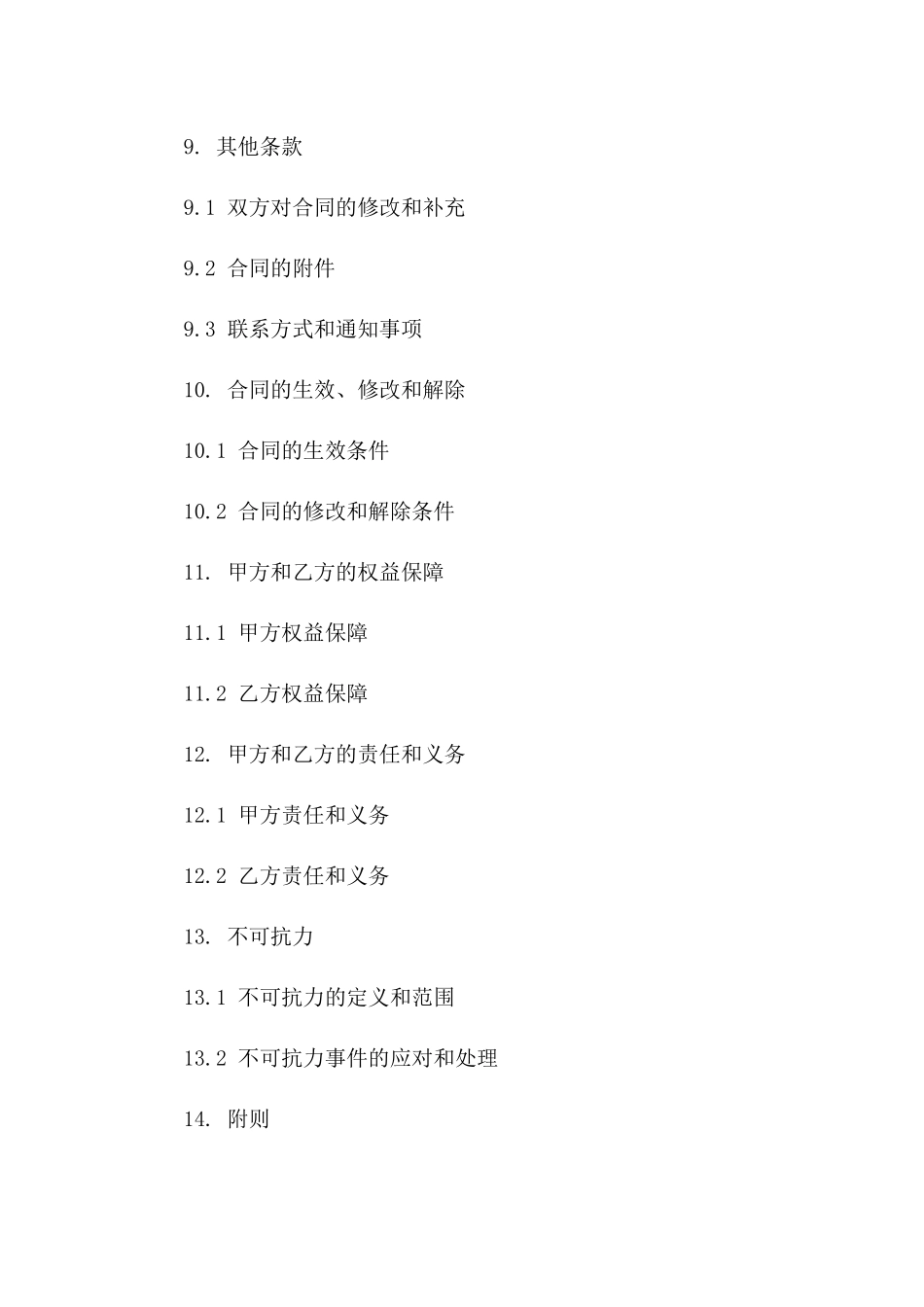 9. 其他条款

9.1 双方对合同的修改和补充

9.2 合同的附件

9.3 联系方式和通知事项

10. 合同的生效、修改和解除

10.1 合同的生效条件

10.2 合同的修改和解除条件

11. 甲方和乙方的权益保障

11.1 甲方权益保障

11.2 乙方权益保障

12. 甲方和乙方的责任和义务

12.1 甲方责任和义务

12.2 乙方责任和义务

13. 不可抗力

13.1 不可抗力的定义和范围

13.2 不可抗力事件的应对和处理

14. 附则